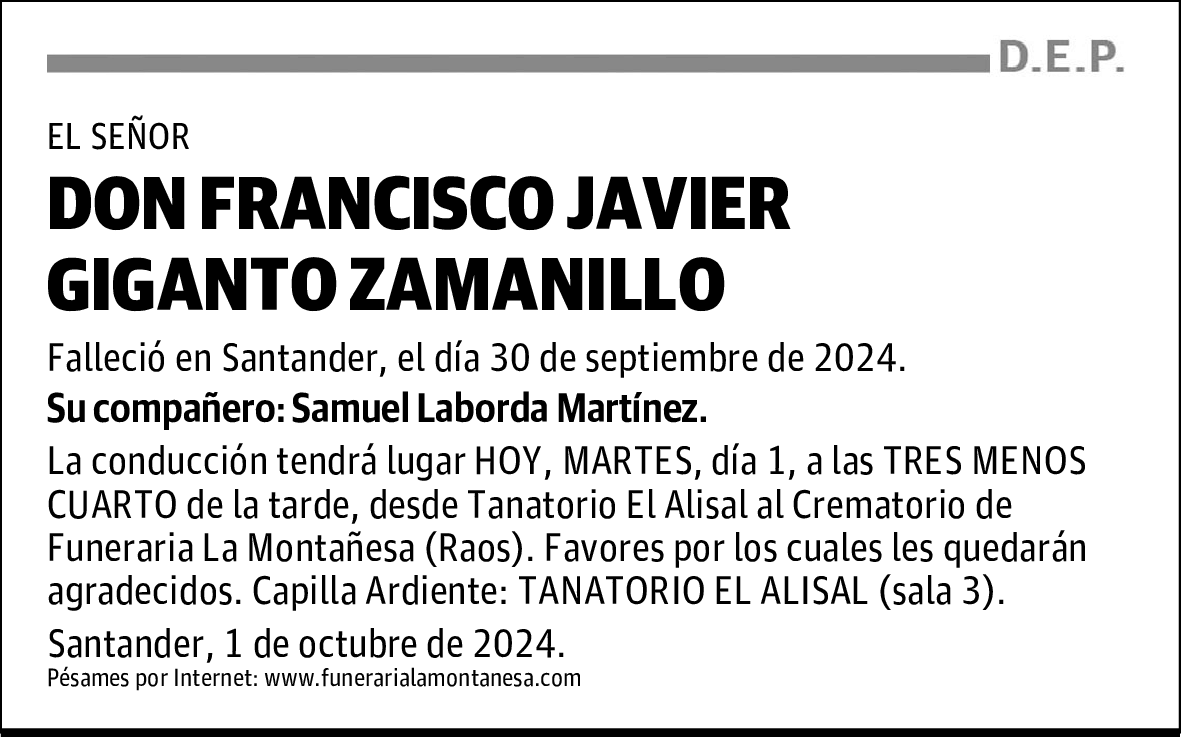 D.E.P.

EL SEÑOR

DON FRANCISCO JAVIER GIGANTO ZAMANILLO

Falleció en Santander, el día 30 de septiembre de 2024.

Su compañero: Samuel Laborda Martínez.

La conducción tendrá lugar HOY, MARTES, día 1, a las TRES MENOS CUARTO de la tarde, desde Tanatorio El Alisal al Crematorio de Funeraria La Montañesa (Raos). Favores por los cuales les quedarán agradecidos. Capilla Ardiente: TANATORIO EL ALISAL (sala 3).

Santander, 1 de octubre de 2024.

Pésames por Internet: www.funerarialamontanesa.com